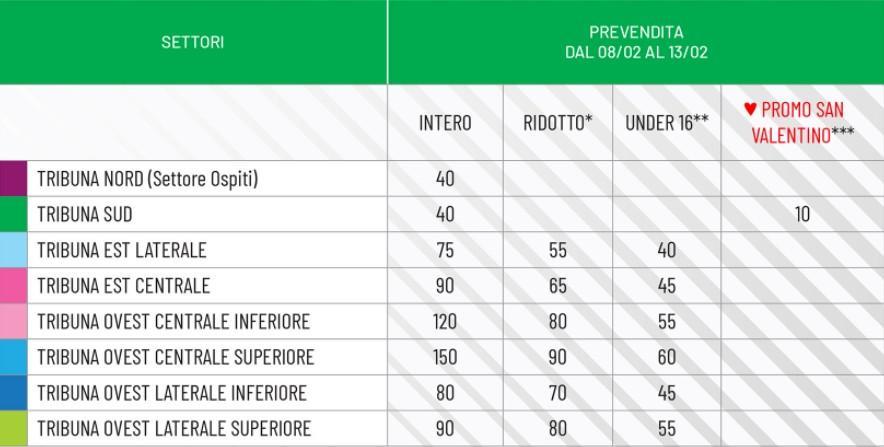 | SETTORI | PREVENDITA DAL 08/02 AL 13/02 | | | |
|---|---|---|---|---|
| | INTERO | RIDOTTO* | UNDER 16** | ♥ PROMO SAN VALENTINO*** |
| TRIBUNA NORD (Settore Ospiti) | 40 | | | |
| TRIBUNA SUD | 40 | | | 10 |
| TRIBUNA EST LATERALE | 75 | 55 | 40 | |
| TRIBUNA EST CENTRALE | 90 | 65 | 45 | |
| TRIBUNA OVEST CENTRALE INFERIORE | 120 | 80 | 55 | |
| TRIBUNA OVEST CENTRALE SUPERIORE | 150 | 90 | 60 | |
| TRIBUNA OVEST LATERALE INFERIORE | 80 | 70 | 45 | |
| TRIBUNA OVEST LATERALE SUPERIORE | 90 | 80 | 55 | |